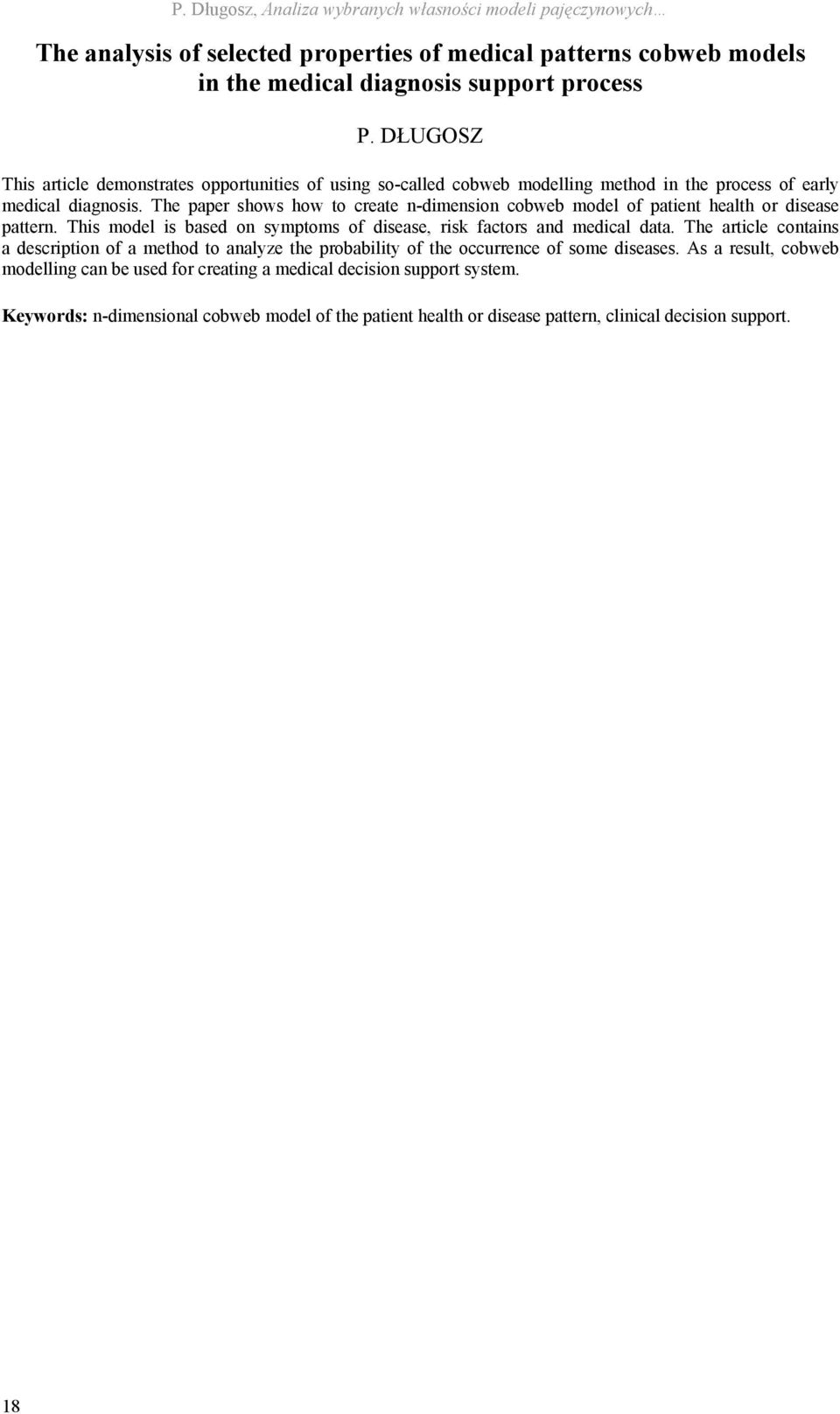 P. Długosz, Analiza wybranych własności modeli pajęczynowych…

The analysis of selected properties of medical patterns cobweb models in the medical diagnosis support process

P. DŁUGOSZ

This article demonstrates opportunities of using so-called cobweb modelling method in the process of early medical diagnosis. The paper shows how to create n-dimension cobweb model of patient health or disease pattern. This model is based on symptoms of disease, risk factors and medical data. The article contains a description of a method to analyze the probability of the occurrence of some diseases. As a result, cobweb modelling can be used for creating a medical decision support system.

Keywords: n-dimensional cobweb model of the patient health or disease pattern, clinical decision support.

18